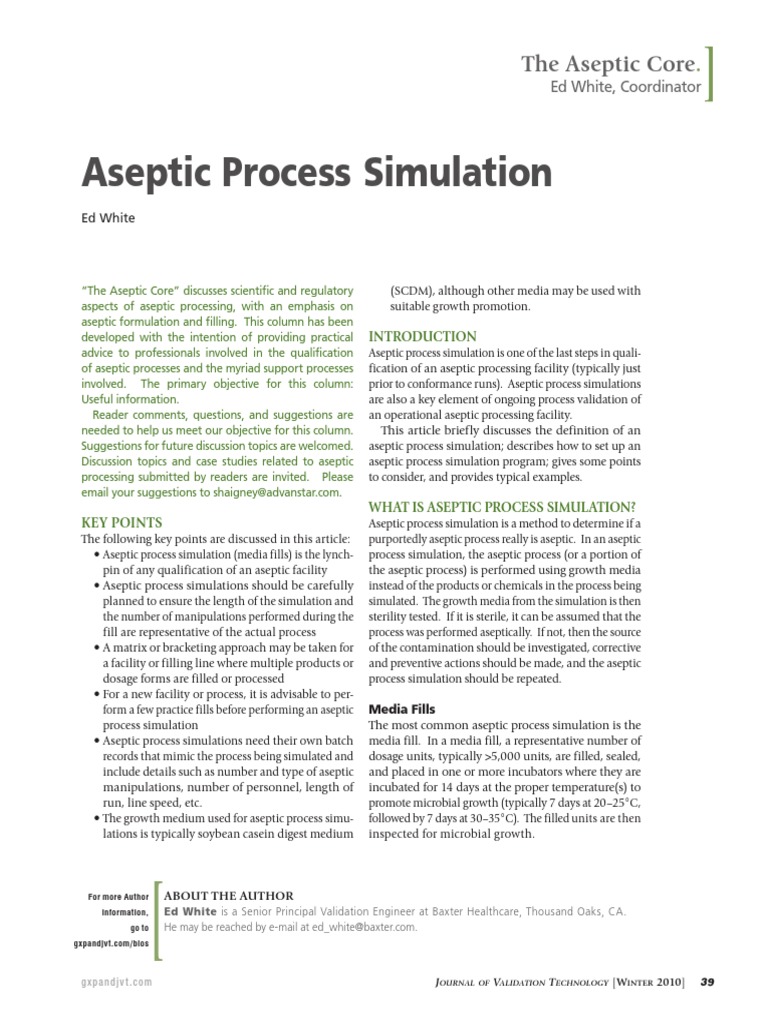 The Aseptic Core.
Ed White, Coordinator

Aseptic Process Simulation

Ed White

"The Aseptic Core" discusses scientific and regulatory aspects of aseptic processing, with an emphasis on aseptic formulation and filling. This column has been developed with the intention of providing practical advice to professionals involved in the qualification of aseptic processes and the myriad support processes involved. The primary objective for this column: Useful information.

Reader comments, questions, and suggestions are needed to help us meet our objective for this column. Suggestions for future discussion topics are welcomed. Discussion topics and case studies related to aseptic processing submitted by readers are invited. Please email your suggestions to shaigney@advanstar.com.

KEY POINTS
The following key points are discussed in this article:
• Aseptic process simulation (media fills) is the lynchpin of any qualification of an aseptic facility
• Aseptic process simulations should be carefully planned to ensure the length of the simulation and the number of manipulations performed during the fill are representative of the actual process
• A matrix or bracketing approach may be taken for a facility or filling line where multiple products or dosage forms are filled or processed
• For a new facility or process, it is advisable to perform a few practice fills before performing an aseptic process simulation
• Aseptic process simulations need their own batch records that mimic the process being simulated and include details such as number and type of aseptic manipulations, number of personnel, length of run, line speed, etc.
• The growth medium used for aseptic process simulations is typically soybean casein digest medium (SCDM), although other media may be used with suitable growth promotion.

INTRODUCTION
Aseptic process simulation is one of the last steps in qualification of an aseptic processing facility (typically just prior to conformance runs). Aseptic process simulations are also a key element of ongoing process validation of an operational aseptic processing facility.

This article briefly discusses the definition of an aseptic process simulation; describes how to set up an aseptic process simulation program; gives some points to consider, and provides typical examples.

WHAT IS ASEPTIC PROCESS SIMULATION?
Aseptic process simulation is a method to determine if a purportedly aseptic process really is aseptic. In an aseptic process simulation, the aseptic process (or a portion of the aseptic process) is performed using growth media instead of the products or chemicals in the process being simulated. The growth media from the simulation is then sterility tested. If it is sterile, it can be assumed that the process was performed aseptically. If not, then the source of the contamination should be investigated, corrective and preventive actions should be made, and the aseptic process simulation should be repeated.

Media Fills
The most common aseptic process simulation is the media fill. In a media fill, a representative number of dosage units, typically >5,000 units, are filled, sealed, and placed in one or more incubators where they are incubated for 14 days at the proper temperature(s) to promote microbial growth (typically 7 days at 20–25°C, followed by 7 days at 30–35°C). The filled units are then inspected for microbial growth.

For more Author information, go to gxpandjvt.com/bios

ABOUT THE AUTHOR
Ed White is a Senior Principal Validation Engineer at Baxter Healthcare, Thousand Oaks, CA. He may be reached by e-mail at ed_white@baxter.com.

gxpandjvt.com

Journal of Validation Technology [Winter 2010] 39